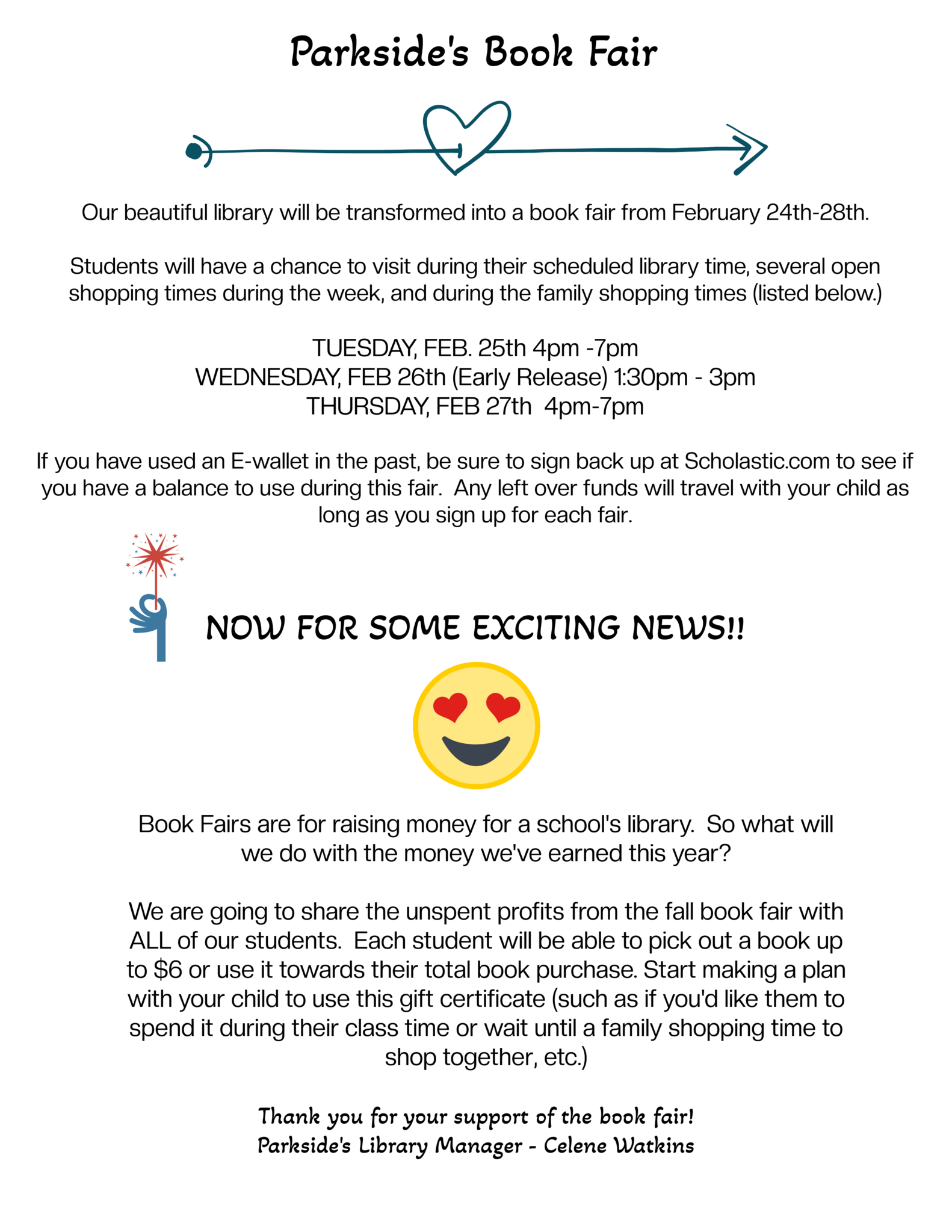 Parkside's Book Fair

Our beautiful library will be transformed into a book fair from February 24th-28th.

Students will have a chance to visit during their scheduled library time, several open shopping times during the week, and during the family shopping times (listed below.)

TUESDAY, FEB. 25th 4pm -7pm
WEDNESDAY, FEB 26th (Early Release) 1:30pm - 3pm
THURSDAY, FEB 27th 4pm-7pm

If you have used an E-wallet in the past, be sure to sign back up at Scholastic.com to see if you have a balance to use during this fair. Any left over funds will travel with your child as long as you sign up for each fair.

NOW FOR SOME EXCITING NEWS!!

Book Fairs are for raising money for a school's library. So what will we do with the money we've earned this year?

We are going to share the unspent profits from the fall book fair with ALL of our students. Each student will be able to pick out a book up to $6 or use it towards their total book purchase. Start making a plan with your child to use this gift certificate (such as if you'd like them to spend it during their class time or wait until a family shopping time to shop together, etc.)

Thank you for your support of the book fair!
Parkside's Library Manager - Celene Watkins